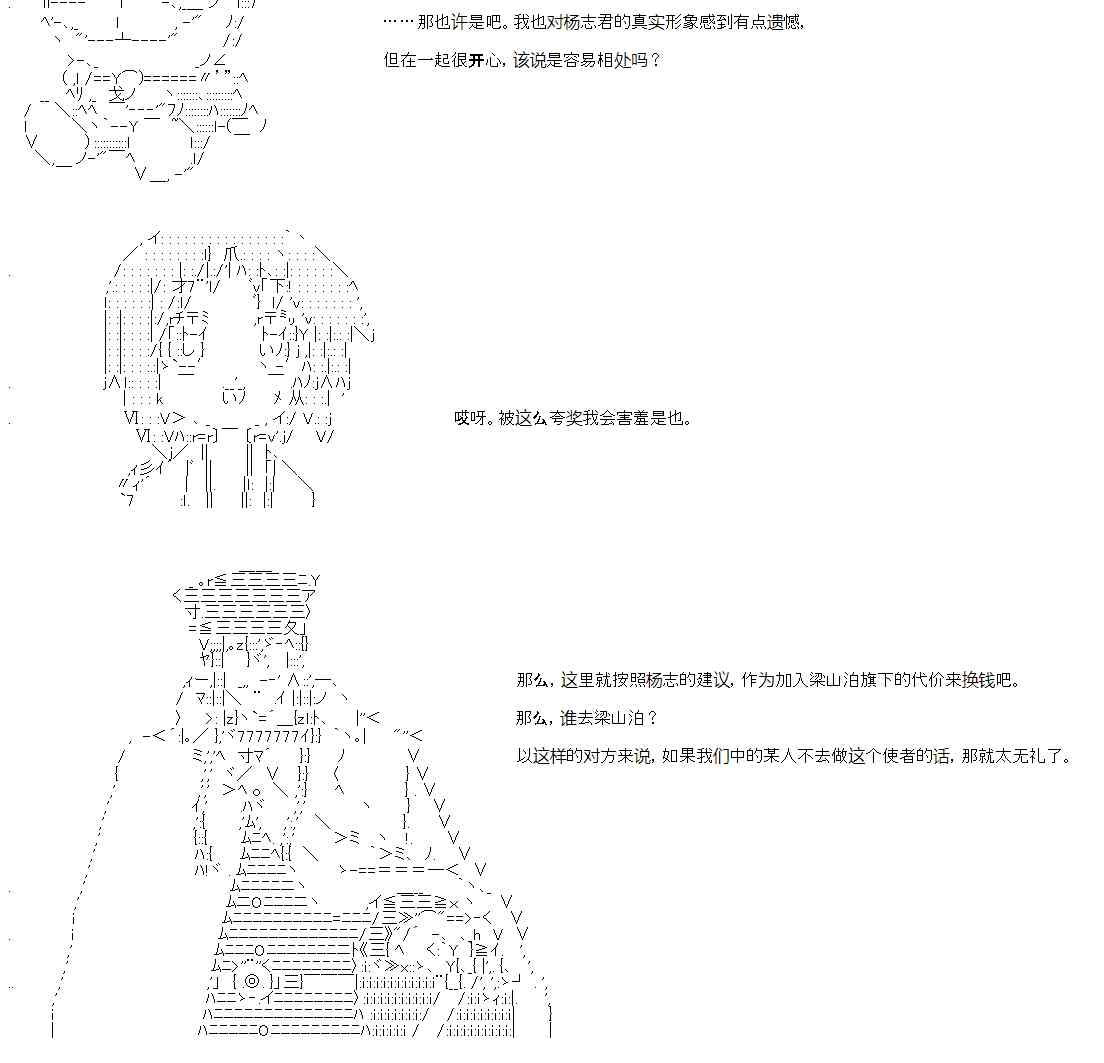 ……那也许是吧。我也对杨志君的真实形象感到有点遗憾，

但在一起很开心，该说是容易相处吗？

哎呀。被这么夸奖我会害羞是也。

那么，这里就按照杨志的建议，作为加入梁山泊旗下的代价来换钱吧。

那么，谁去梁山泊？

以这样的对方来说，如果我们中的某人不去做这个使者的话，那就太无礼了。